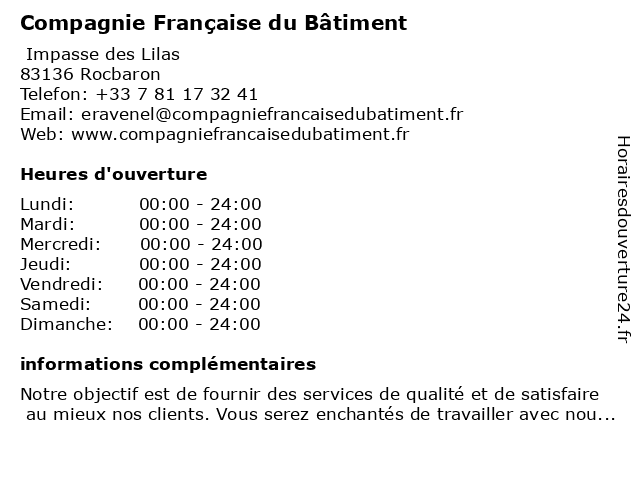 Compagnie Française du Bâtiment

Impasse des Lilas
83136 Rocbaron
Telefon: +33 7 81 17 32 41
Email: eravenel@compagniefrancaisedubatiment.fr
Web: www.compagniefrancaisedubatiment.fr

Heures d'ouverture

Lundi: 00:00 - 24:00
Mardi: 00:00 - 24:00
Mercredi: 00:00 - 24:00
Jeudi: 00:00 - 24:00
Vendredi: 00:00 - 24:00
Samedi: 00:00 - 24:00
Dimanche: 00:00 - 24:00

informations complémentaires

Notre objectif est de fournir des services de qualité et de satisfaire au mieux nos clients. Vous serez enchantés de travailler avec nou...

Horairesdouverture24.fr